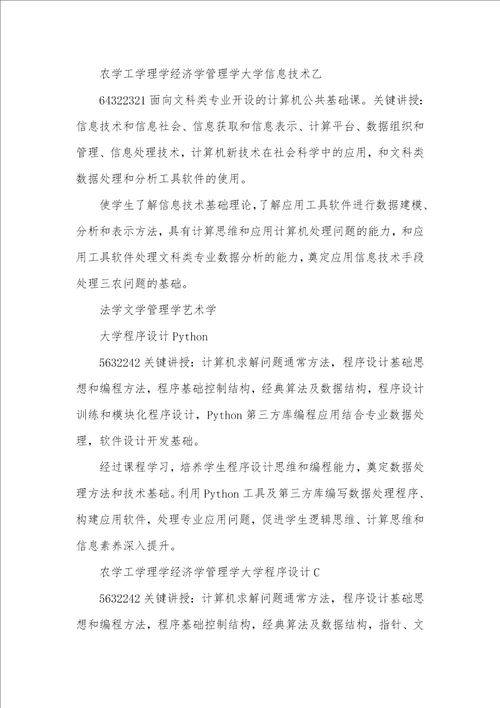 农学工学理学经济学管理学大学信息技术乙

64322321 面向文科类专业开设的计算机公共基础课。关键讲授：信息技术和信息社会、信息获取和信息表示、计算平台、数据组织和管理、信息处理技术，计算机新技术在社会科学中的应用，和文科类数据处理和分析工具软件的使用。

使学生了解信息技术基础理论，了解应用工具软件进行数据建模、分析和表示方法，具有计算思维和应用计算机处理问题的能力，和应用工具软件处理文科类专业数据分析的能力，奠定应用信息技术手段处理三农问题的基础。

法学文学管理学艺术学

大学程序设计 Python

5632242 关键讲授：计算机求解问题通常方法，程序设计基础思想和编程方法，程序基础控制结构，经典算法及数据结构，程序设计训练和模块化程序设计，Python 第三方库编程应用结合专业数据处理，软件设计开发基础。

经过课程学习，培养学生程序设计思维和编程能力，奠定数据处理方法和技术基础。利用 Python 工具及第三方库编写数据处理程序、构建应用软件，处理专业应用问题，促进学生逻辑思维、计算思维和信息素养深入提升。

农学工学理学经济学管理学大学程序设计 C

5632242 关键讲授：计算机求解问题通常方法，程序设计基础思想和编程方法，程序基础控制结构，经典算法及数据结构，指针、文